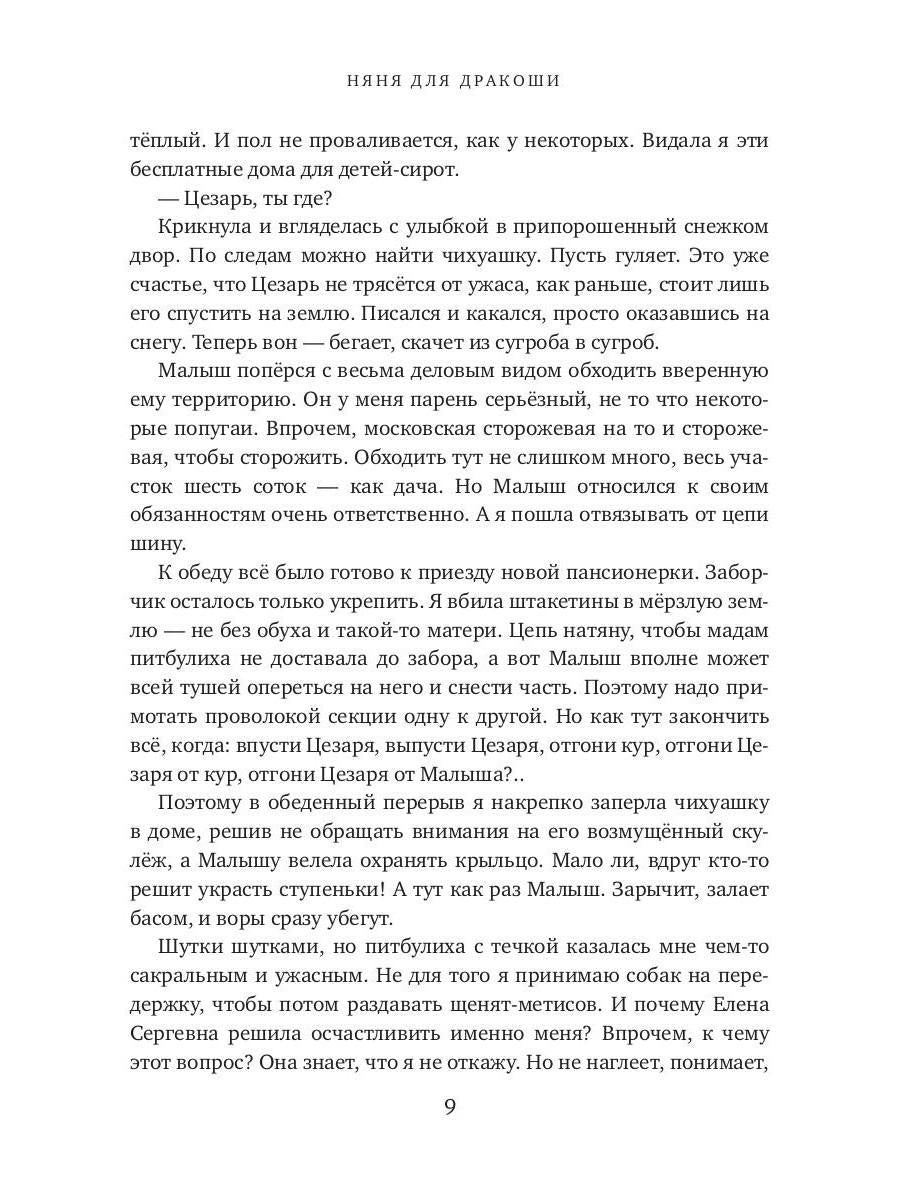 НЯНЯ ДЛЯ ДРАКОШИ

тёплый. И пол не проваливается, как у некоторых. Видала я эти бесплатные дома для детей-сирот.

— Цезарь, ты где?

Крикнула и вгляделась с улыбкой в припорошенный снежком двор. По следам можно найти чихуашку. Пусть гуляет. Это уже счастье, что Цезарь не трясётся от ужаса, как раньше, стоит лишь его спустить на землю. Писался и какался, просто оказавшись на снегу. Теперь вон — бегает, скачет из сугроба в сугроб.

Малыш попёрся с весьма деловым видом обходить вверенную ему территорию. Он у меня парень серьёзный, не то что некоторые попугаи. Впрочем, московская сторожевая на то и сторожевая, чтобы сторожить. Обходить тут не слишком много, весь участок шесть соток — как дача. Но Малыш относился к своим обязанностям очень ответственно. А я пошла отвязывать от цепи шину.

К обеду всё было готово к приезду новой пансионерки. Заборчик осталось только укрепить. Я вбила штакетины в мёрзлую землю — не без обуха и такой-то матери. Цепь натяну, чтобы мадам питбулиха не доставала до забора, а вот Малыш вполне может всей тушей опереться на него и снести часть. Поэтому надо примотать проволокой секции одну к другой. Но как тут закончить всё, когда: впусти Цезаря, выпусти Цезаря, отгони кур, отгони Цезаря от кур, отгони Цезаря от Малыша?..

Поэтому в обеденный перерыв я накрепко заперла чихуашку в доме, решив не обращать внимания на его возмущённый скулёж, а Малышу велела охранять крыльцо. Мало ли, вдруг кто-то решит украсть ступеньки! А тут как раз Малыш. Зарычит, залает басом, и воры сразу убегут.

Шутки шутками, но питбулиха с течкой казалась мне чем-то сакральным и ужасным. Не для того я принимаю собак на передержку, чтобы потом раздавать щенят-метисов. И почему Елена Сергевна решила осчастливить именно меня? Впрочем, к чему этот вопрос? Она знает, что я не откажу. Но не наглеет, понимает,

9